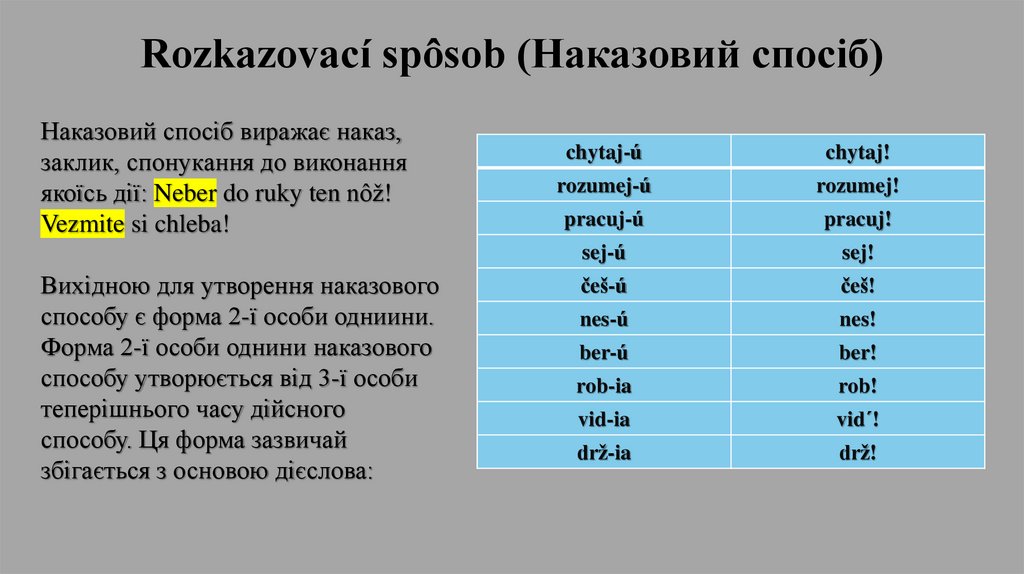 Rozkazovací spôsob (Наказовий спосіб)

Наказовий спосіб виражає наказ, заклик, спонукання до виконання якоїсь дії: Neber do ruky ten nôž! Vezmite si chleba!

Вихідною для утворення наказового способу є форма 2-ї особи одниини. Форма 2-ї особи однини наказового способу утворюється від 3-ї особи теперішнього часу дійсного способу. Ця форма зазвичай збігається з основою дієслова:

| chytaj-ú | chytaj! |
|---|---|
| rozumej-ú | rozumej! |
| pracuj-ú | pracuj! |
| sej-ú | sej! |
| češ-ú | češ! |
| nes-ú | nes! |
| ber-ú | ber! |
| rob-ia | rob! |
| vid-ia | vid´! |
| drž-ia | drž! |